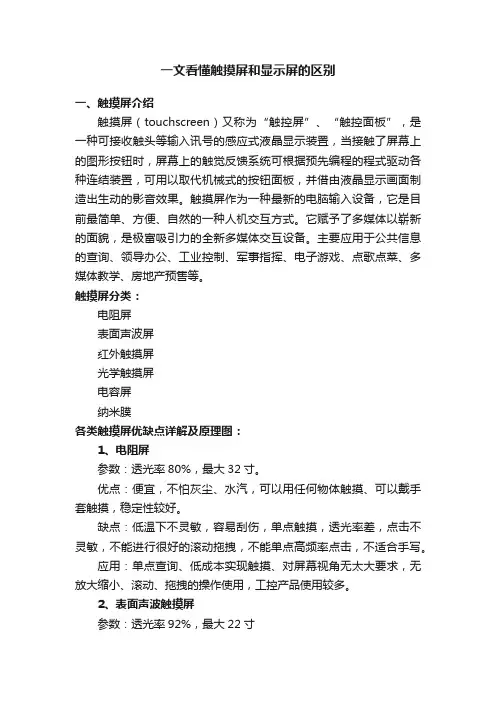 一文看懂触摸屏和显示屏的区别

一、触摸屏介绍

触摸屏（touchscreen）又称为“触控屏”、“触控面板”，是一种可接收触头等输入讯号的感应式液晶显示装置，当接触了屏幕上的图形按钮时，屏幕上的触觉反馈系统可根据预先编程的程式驱动各种连结装置，可用以取代机械式的按钮面板，并借由液晶显示画面制造出生动的影音效果。触摸屏作为一种最新的电脑输入设备，它是目前最简单、方便、自然的一种人机交互方式。它赋予了多媒体以崭新的面貌，是极富吸引力的全新多媒体交互设备。主要应用于公共信息的查询、领导办公、工业控制、军事指挥、电子游戏、点歌点菜、多媒体教学、房地产预售等。

触摸屏分类：

电阻屏

表面声波屏

红外触摸屏

光学触摸屏

电容屏

纳米膜

各类触摸屏优缺点详解及原理图：

1、电阻屏

参数：透光率 80%，最大 32 寸。

优点：便宜，不怕灰尘、水汽，可以用任何物体触摸、可以戴手套触摸，稳定性较好。

缺点：低温下不灵敏，容易刮伤，单点触摸，透光率差，点击不灵敏，不能进行很好的滚动拖拽，不能单点高频率点击，不适合手写。

应用：单点查询、低成本实现触摸、对屏幕视角无太大要求，无放大缩小、滚动、拖拽的操作使用，工控产品使用较多。

2、表面声波触摸屏

参数：透光率 92%，最大 22 寸